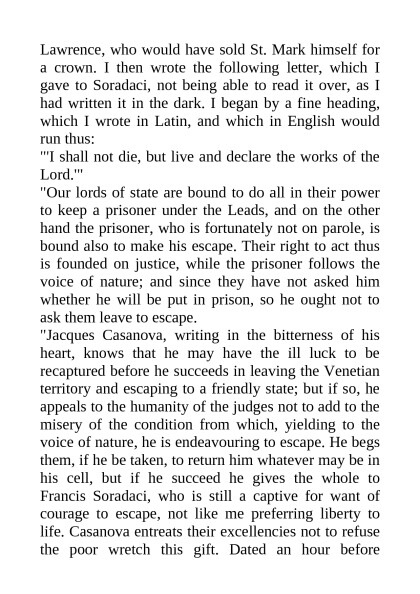 Lawrence, who would have sold St. Mark himself for a crown. I then wrote the following letter, which I gave to Soradaci, not being able to read it over, as I had written it in the dark. I began by a fine heading, which I wrote in Latin, and which in English would run thus:
"'I shall not die, but live and declare the works of the Lord.'"
"Our lords of state are bound to do all in their power to keep a prisoner under the Leads, and on the other hand the prisoner, who is fortunately not on parole, is bound also to make his escape. Their right to act thus is founded on justice, while the prisoner follows the voice of nature; and since they have not asked him whether he will be put in prison, so he ought not to ask them leave to escape.
"Jacques Casanova, writing in the bitterness of his heart, knows that he may have the ill luck to be recaptured before he succeeds in leaving the Venetian territory and escaping to a friendly state; but if so, he appeals to the humanity of the judges not to add to the misery of the condition from which, yielding to the voice of nature, he is endeavouring to escape. He begs them, if he be taken, to return him whatever may be in his cell, but if he succeed he gives the whole to Francis Soradaci, who is still a captive for want of courage to escape, not like me preferring liberty to life. Casanova entreats their excellencies not to refuse the poor wretch this gift. Dated an hour before